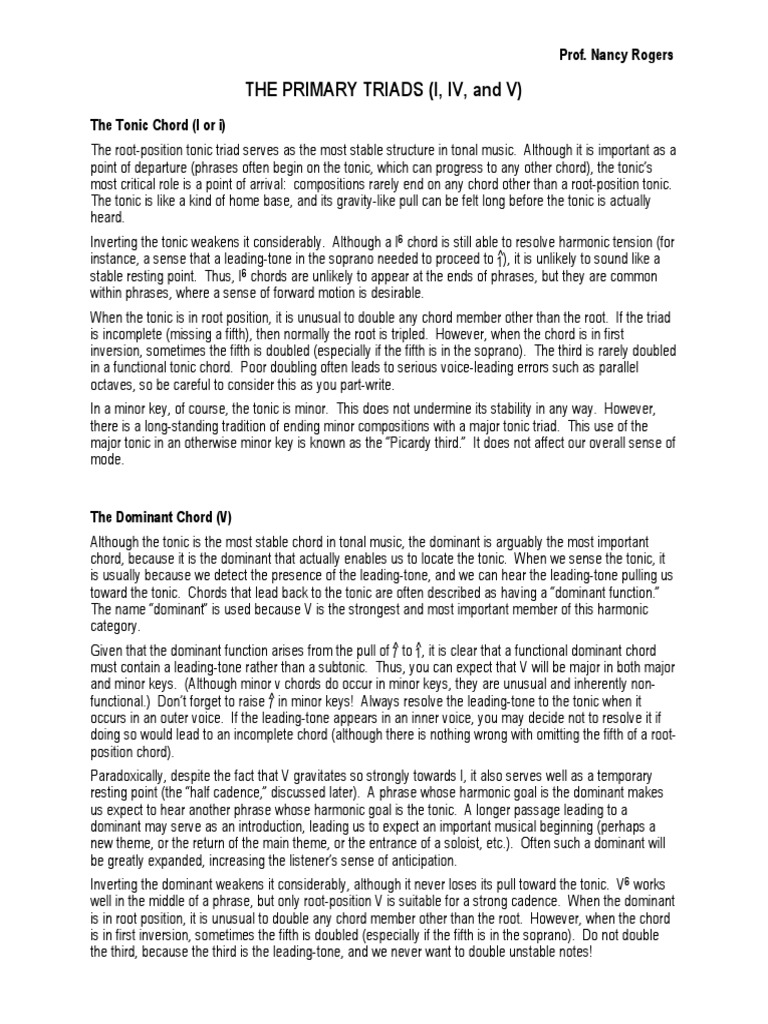 Prof. Nancy Rogers

THE PRIMARY TRIADS (I, IV, and V)

The Tonic Chord (I or i)

The root-position tonic triad serves as the most stable structure in tonal music. Although it is important as a point of departure (phrases often begin on the tonic, which can progress to any other chord), the tonic's most critical role is a point of arrival: compositions rarely end on any chord other than a root-position tonic. The tonic is like a kind of home base, and its gravity-like pull can be felt long before the tonic is actually heard.

Inverting the tonic weakens it considerably. Although a $I^6$ chord is still able to resolve harmonic tension (for instance, a sense that a leading-tone in the soprano needed to proceed to $\hat{1}$), it is unlikely to sound like a stable resting point. Thus, $I^6$ chords are unlikely to appear at the ends of phrases, but they are common within phrases, where a sense of forward motion is desirable.

When the tonic is in root position, it is unusual to double any chord member other than the root. If the triad is incomplete (missing a fifth), then normally the root is tripled. However, when the chord is in first inversion, sometimes the fifth is doubled (especially if the fifth is in the soprano). The third is rarely doubled in a functional tonic chord. Poor doubling often leads to serious voice-leading errors such as parallel octaves, so be careful to consider this as you part-write.

In a minor key, of course, the tonic is minor. This does not undermine its stability in any way. However, there is a long-standing tradition of ending minor compositions with a major tonic triad. This use of the major tonic in an otherwise minor key is known as the "Picardy third." It does not affect our overall sense of mode.

The Dominant Chord (V)

Although the tonic is the most stable chord in tonal music, the dominant is arguably the most important chord, because it is the dominant that actually enables us to locate the tonic. When we sense the tonic, it is usually because we detect the presence of the leading-tone, and we can hear the leading-tone pulling us toward the tonic. Chords that lead back to the tonic are often described as having a "dominant function." The name "dominant" is used because V is the strongest and most important member of this harmonic category.

Given that the dominant function arises from the pull of $\hat{7}$ to $\hat{1}$, it is clear that a functional dominant chord must contain a leading-tone rather than a subtonic. Thus, you can expect that V will be major in both major and minor keys. (Although minor v chords do occur in minor keys, they are unusual and inherently non-functional.) Don't forget to raise $\hat{7}$ in minor keys! Always resolve the leading-tone to the tonic when it occurs in an outer voice. If the leading-tone appears in an inner voice, you may decide not to resolve it if doing so would lead to an incomplete chord (although there is nothing wrong with omitting the fifth of a root-position chord).

Paradoxically, despite the fact that V gravitates so strongly towards I, it also serves well as a temporary resting point (the "half cadence," discussed later). A phrase whose harmonic goal is the dominant makes us expect to hear another phrase whose harmonic goal is the tonic. A longer passage leading to a dominant may serve as an introduction, leading us to expect an important musical beginning (perhaps a new theme, or the return of the main theme, or the entrance of a soloist, etc.). Often such a dominant will be greatly expanded, increasing the listener's sense of anticipation.

Inverting the dominant weakens it considerably, although it never loses its pull toward the tonic. $V^6$ works well in the middle of a phrase, but only root-position V is suitable for a strong cadence. When the dominant is in root position, it is unusual to double any chord member other than the root. However, when the chord is in first inversion, sometimes the fifth is doubled (especially if the fifth is in the soprano). Do not double the third, because the third is the leading-tone, and we never want to double unstable notes!